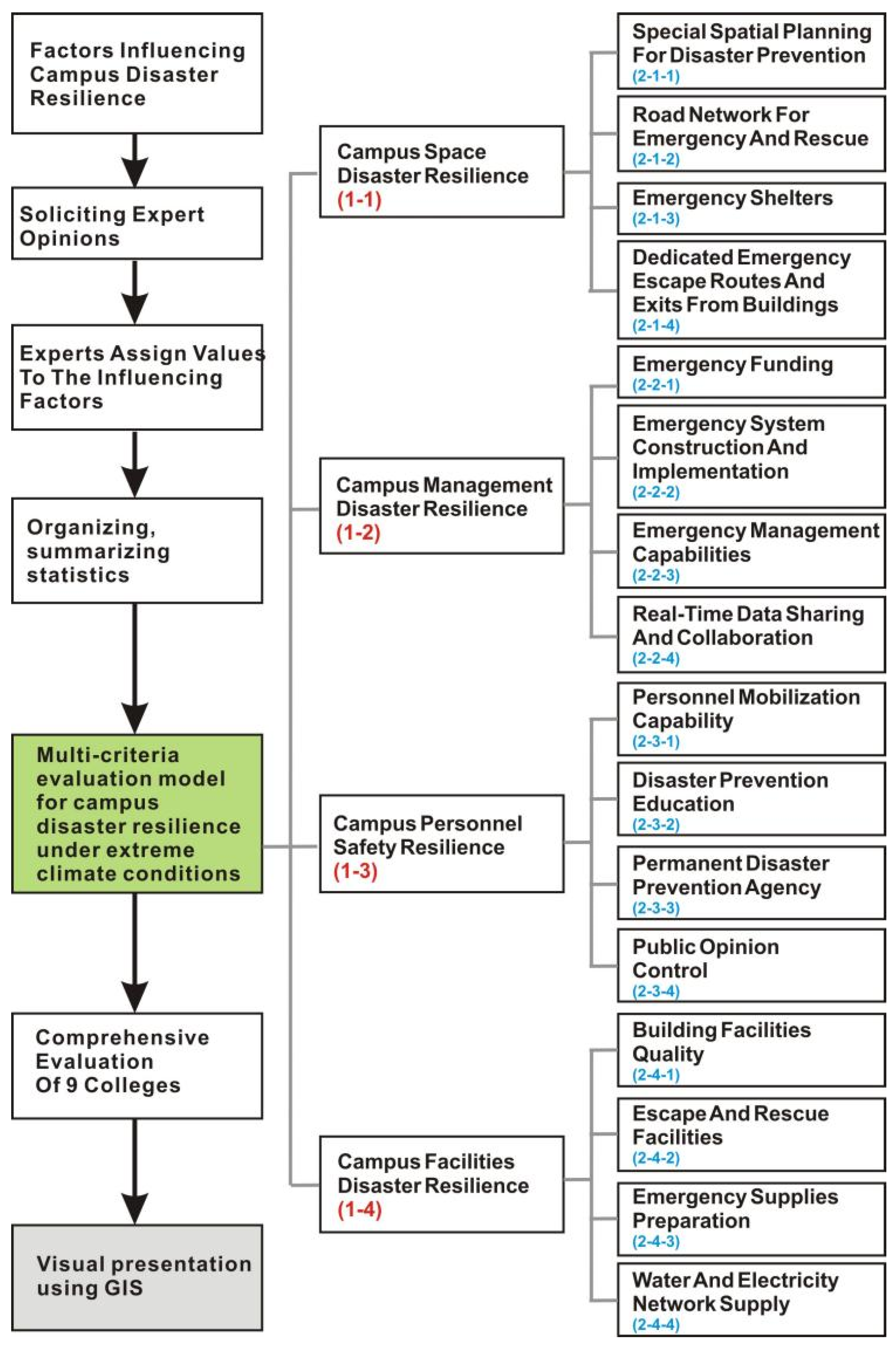 Factors Influencing Campus Disaster Resilience

Soliciting Expert Opinions

Experts Assign Values To The Influencing Factors

Organizing, summarizing statistics

Multi-criteria evaluation model for campus disaster resilience under extreme climate conditions

Comprehensive Evaluation Of 9 Colleges

Visual presentation using GIS

Campus Space Disaster Resilience (1-1)

Campus Management Disaster Resilience (1-2)

Campus Personnel Safety Resilience (1-3)

Campus Facilities Disaster Resilience (1-4)

Special Spatial Planning For Disaster Prevention (2-1-1)

Road Network For Emergency And Rescue (2-1-2)

Emergency Shelters (2-1-3)

Dedicated Emergency Escape Routes And Exits From Buildings (2-1-4)

Emergency Funding (2-2-1)

Emergency System Construction And Implementation (2-2-2)

Emergency Management Capabilities (2-2-3)

Real-Time Data Sharing And Collaboration (2-2-4)

Personnel Mobilization Capability (2-3-1)

Disaster Prevention Education (2-3-2)

Permanent Disaster Prevention Agency (2-3-3)

Public Opinion Control (2-3-4)

Building Facilities Quality (2-4-1)

Escape And Rescue Facilities (2-4-2)

Emergency Supplies Preparation (2-4-3)

Water And Electricity Network Supply (2-4-4)